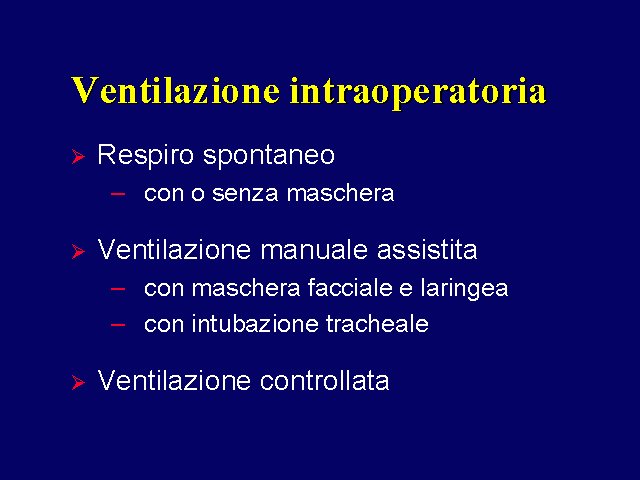 Ventilazione intraoperatoria

➢ Respiro spontaneo
– con o senza maschera

➢ Ventilazione manuale assistita
– con maschera facciale e laringea
– con intubazione tracheale

➢ Ventilazione controllata